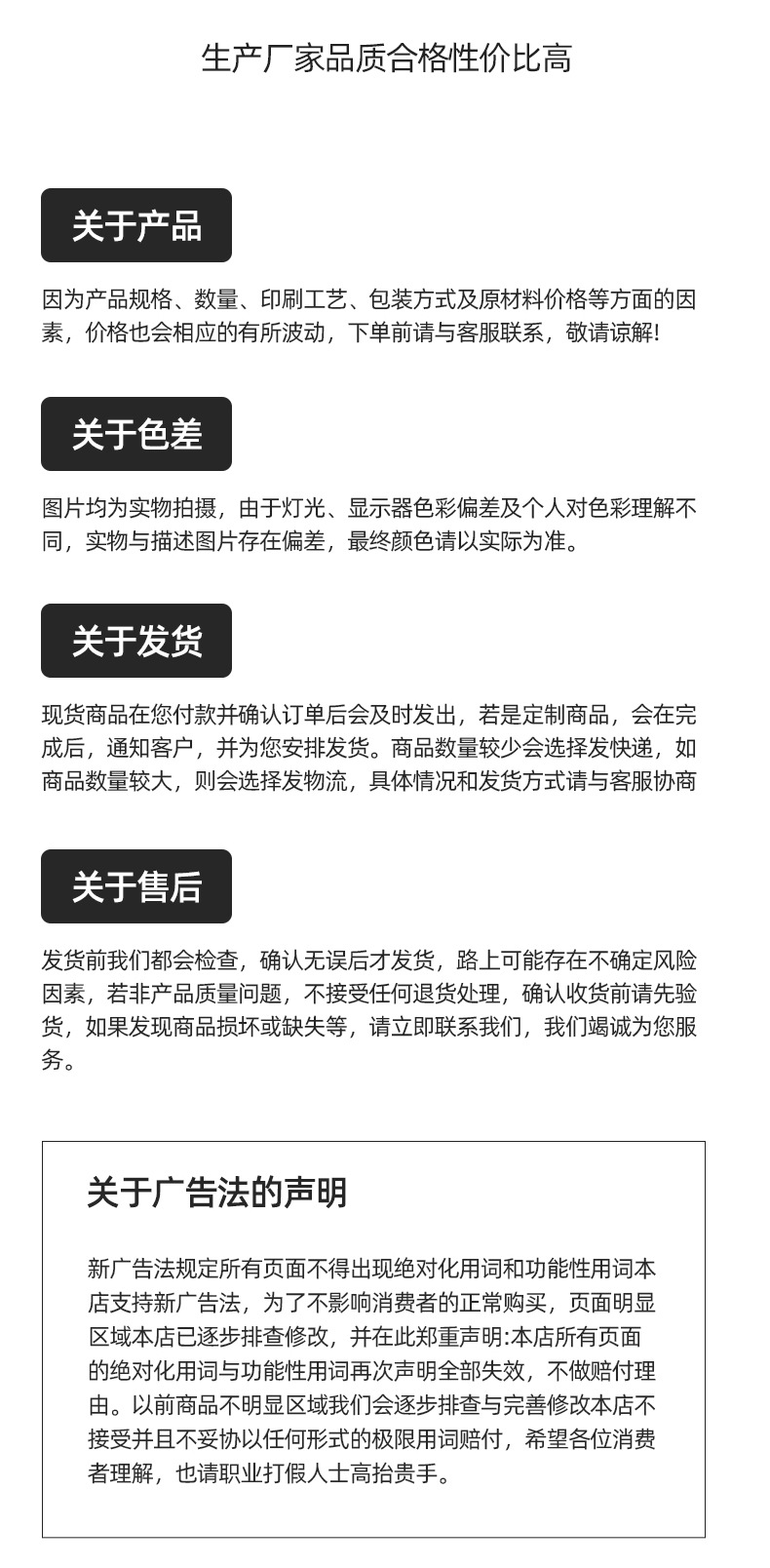 生产厂家品质合格性价比高

关于产品

因为产品规格、数量、印刷工艺、包装方式及原材料价格等方面的因素，价格也会相应的有所波动，下单前请与客服联系，敬请谅解!

关于色差

图片均为实物拍摄，由于灯光、显示器色彩偏差及个人对色彩理解不同，实物与描述图片存在偏差，最终颜色请以实际为准。

关于发货

现货商品在您付款并确认订单后会及时发出，若是定制商品，会在完成后，通知客户，并为您安排发货。商品数量较少会选择发快递，如商品数量较大，则会选择发物流，具体情况和发货方式请与客服协商

关于售后

发货前我们都会检查，确认无误后才发货，路上可能存在不确定风险因素，若非产品质量问题，不接受任何退货处理，确认收货前请先验货，如果发现商品损坏或缺失等，请立即联系我们，我们竭诚为您服务。

关于广告法的声明

新广告法规定所有页面不得出现绝对化用词和功能性用词本店支持新广告法，为了不影响消费者的正常购买，页面明显区域本店已逐步排查修改，并在此郑重声明:本店所有页面的绝对化用词与功能性用词再次声明全部失效，不做赔付理由。以前商品不明显区域我们会逐步排查与完善修改本店不接受并且不妥协以任何形式的极限用词赔付，希望各位消费者理解，也请职业打假人士高抬贵手。